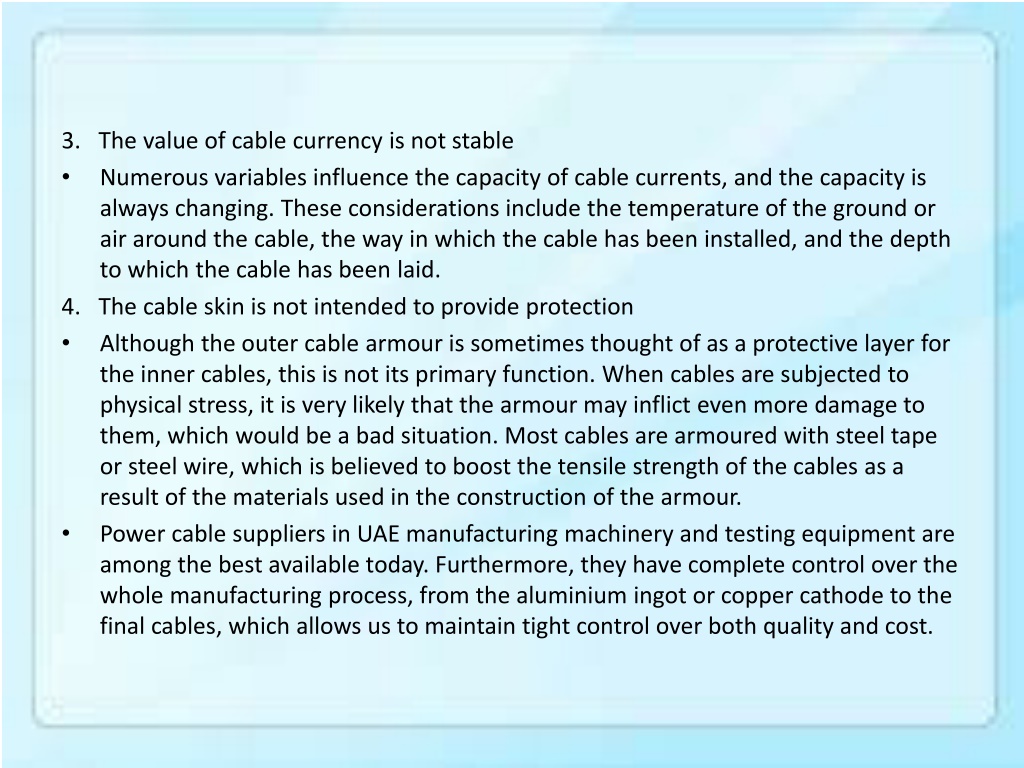 3. The value of cable currency is not stable

• Numerous variables influence the capacity of cable currents, and the capacity is always changing. These considerations include the temperature of the ground or air around the cable, the way in which the cable has been installed, and the depth to which the cable has been laid.

4. The cable skin is not intended to provide protection

• Although the outer cable armour is sometimes thought of as a protective layer for the inner cables, this is not its primary function. When cables are subjected to physical stress, it is very likely that the armour may inflict even more damage to them, which would be a bad situation. Most cables are armoured with steel tape or steel wire, which is believed to boost the tensile strength of the cables as a result of the materials used in the construction of the armour.

• Power cable suppliers in UAE manufacturing machinery and testing equipment are among the best available today. Furthermore, they have complete control over the whole manufacturing process, from the aluminium ingot or copper cathode to the final cables, which allows us to maintain tight control over both quality and cost.